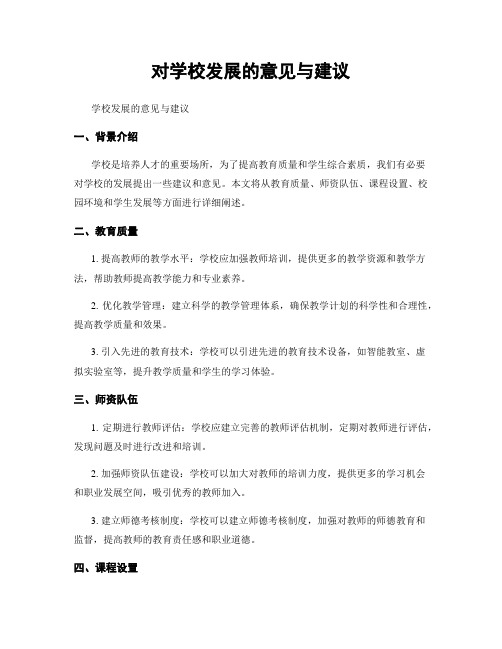 对学校发展的意见与建议

学校发展的意见与建议

一、背景介绍

学校是培养人才的重要场所，为了提高教育质量和学生综合素质，我们有必要对学校的发展提出一些建议和意见。本文将从教育质量、师资队伍、课程设置、校园环境和学生发展等方面进行详细阐述。

二、教育质量

1. 提高教师的教学水平：学校应加强教师培训，提供更多的教学资源和教学方法，帮助教师提高教学能力和专业素养。

2. 优化教学管理：建立科学的教学管理体系，确保教学计划的科学性和合理性，提高教学质量和效果。

3. 引入先进的教育技术：学校可以引进先进的教育技术设备，如智能教室、虚拟实验室等，提升教学质量和学生的学习体验。

三、师资队伍

1. 定期进行教师评估：学校应建立完善的教师评估机制，定期对教师进行评估，发现问题及时进行改进和培训。

2. 加强师资队伍建设：学校可以加大对教师的培训力度，提供更多的学习机会和职业发展空间，吸引优秀的教师加入。

3. 建立师德考核制度：学校可以建立师德考核制度，加强对教师的师德教育和监督，提高教师的教育责任感和职业道德。

四、课程设置